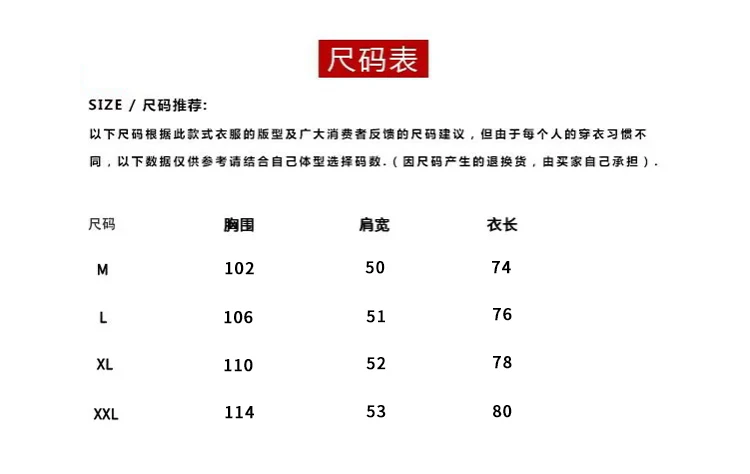 尺码表

SIZE / 尺码推荐:

以下尺码根据此款式衣服的版型及广大消费者反馈的尺码建议，但由于每个人的穿衣习惯不同，以下数据仅供参考请结合自己体型选择码数.（因尺码产生的退换货，由买家自己承担）.

| 尺码 | 胸围 | 肩宽 | 衣长 |
|---|---|---|---|
| M | 102 | 50 | 74 |
| L | 106 | 51 | 76 |
| XL | 110 | 52 | 78 |
| XXL | 114 | 53 | 80 |